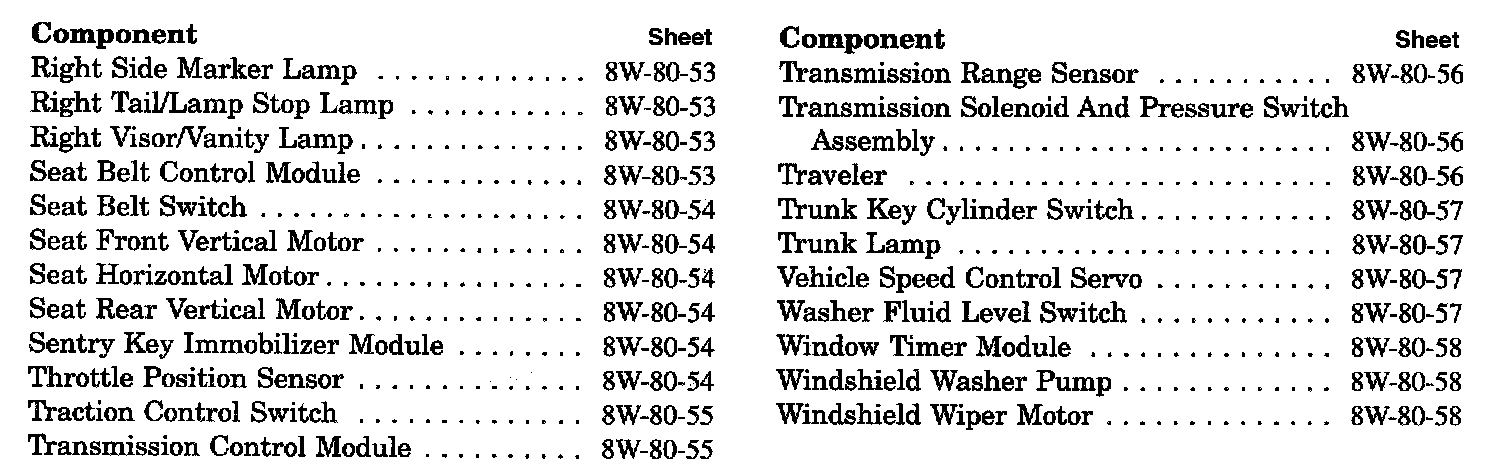 Component Sheet
Right Side Marker Lamp 8W-80-53
Right Tail/Lamp Stop Lamp 8W-80-53
Right Visor/Vanity Lamp 8W-80-53
Seat Belt Control Module 8W-80-53
Seat Belt Switch 8W-80-54
Seat Front Vertical Motor 8W-80-54
Seat Horizontal Motor 8W-80-54
Seat Rear Vertical Motor 8W-80-54
Sentry Key Immobilizer Module 8W-80-54
Throttle Position Sensor 8W-80-54
Traction Control Switch 8W-80-55
Transmission Control Module 8W-80-55

Component Sheet
Transmission Range Sensor 8W-80-56
Transmission Solenoid And Pressure Switch Assembly 8W-80-56
Traveler 8W-80-56
Trunk Key Cylinder Switch 8W-80-57
Trunk Lamp 8W-80-57
Vehicle Speed Control Servo 8W-80-57
Washer Fluid Level Switch 8W-80-57
Window Timer Module 8W-80-58
Windshield Washer Pump 8W-80-58
Windshield Wiper Motor 8W-80-58